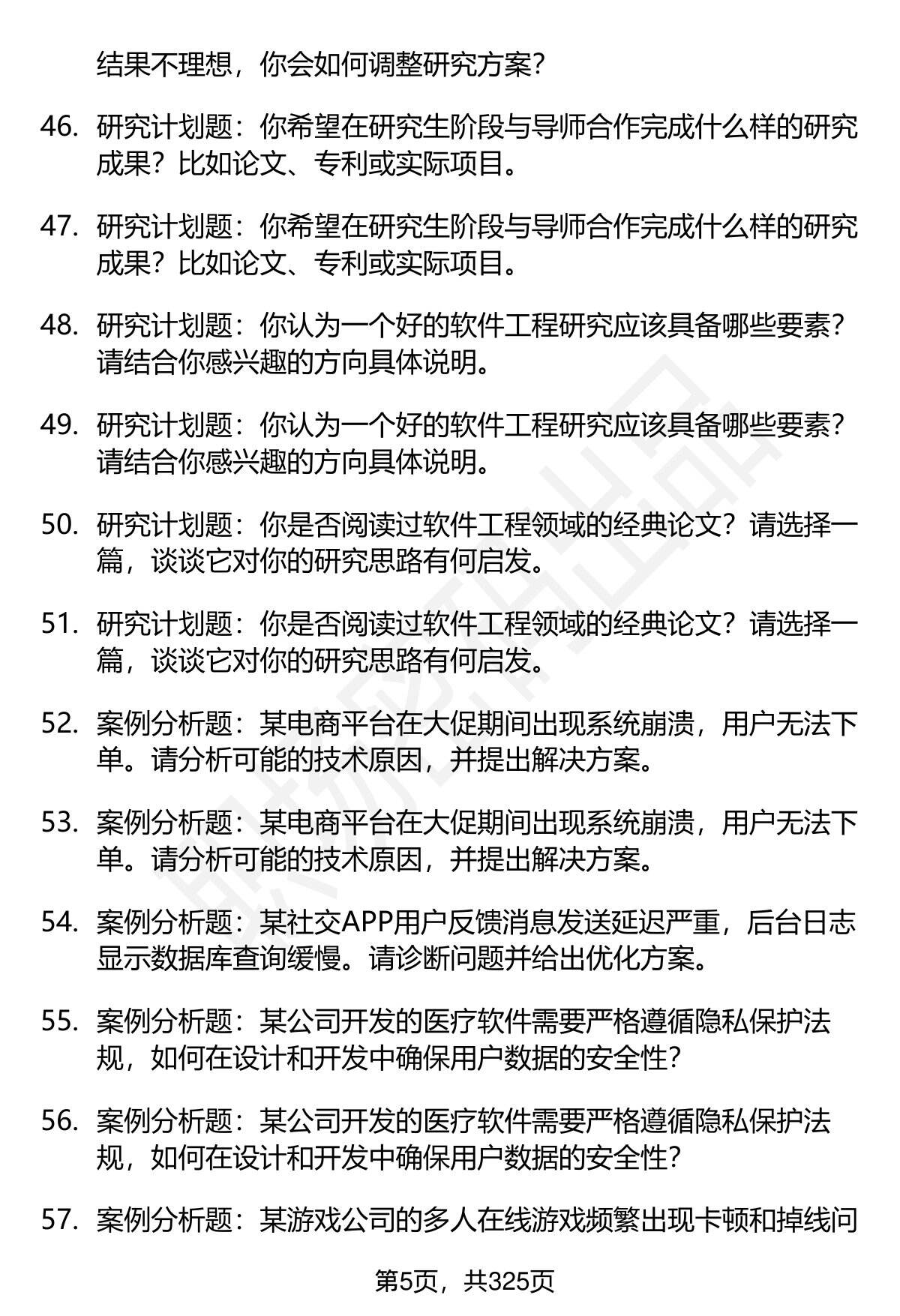 结果不理想，你会如何调整研究方案？

46. 研究计划题：你希望在研究生阶段与导师合作完成什么样的研究成果？比如论文、专利或实际项目。

47. 研究计划题：你希望在研究生阶段与导师合作完成什么样的研究成果？比如论文、专利或实际项目。

48. 研究计划题：你认为一个好的软件工程研究应该具备哪些要素？请结合你感兴趣的方向具体说明。

49. 研究计划题：你认为一个好的软件工程研究应该具备哪些要素？请结合你感兴趣的方向具体说明。

50. 研究计划题：你是否阅读过软件工程领域的经典论文？请选择一篇，谈谈它对你的研究思路有何启发。

51. 研究计划题：你是否阅读过软件工程领域的经典论文？请选择一篇，谈谈它对你的研究思路有何启发。

52. 案例分析题：某电商平台在大促期间出现系统崩溃，用户无法下单。请分析可能的技术原因，并提出解决方案。

53. 案例分析题：某电商平台在大促期间出现系统崩溃，用户无法下单。请分析可能的技术原因，并提出解决方案。

54. 案例分析题：某社交APP用户反馈消息发送延迟严重，后台日志显示数据库查询缓慢。请诊断问题并给出优化方案。

55. 案例分析题：某公司开发的医疗软件需要严格遵循隐私保护法规，如何在设计和开发中确保用户数据的安全性？

56. 案例分析题：某公司开发的医疗软件需要严格遵循隐私保护法规，如何在设计和开发中确保用户数据的安全性？

57. 案例分析题：某游戏公司的多人在线游戏频繁出现卡顿和掉线问

第5页，共325页